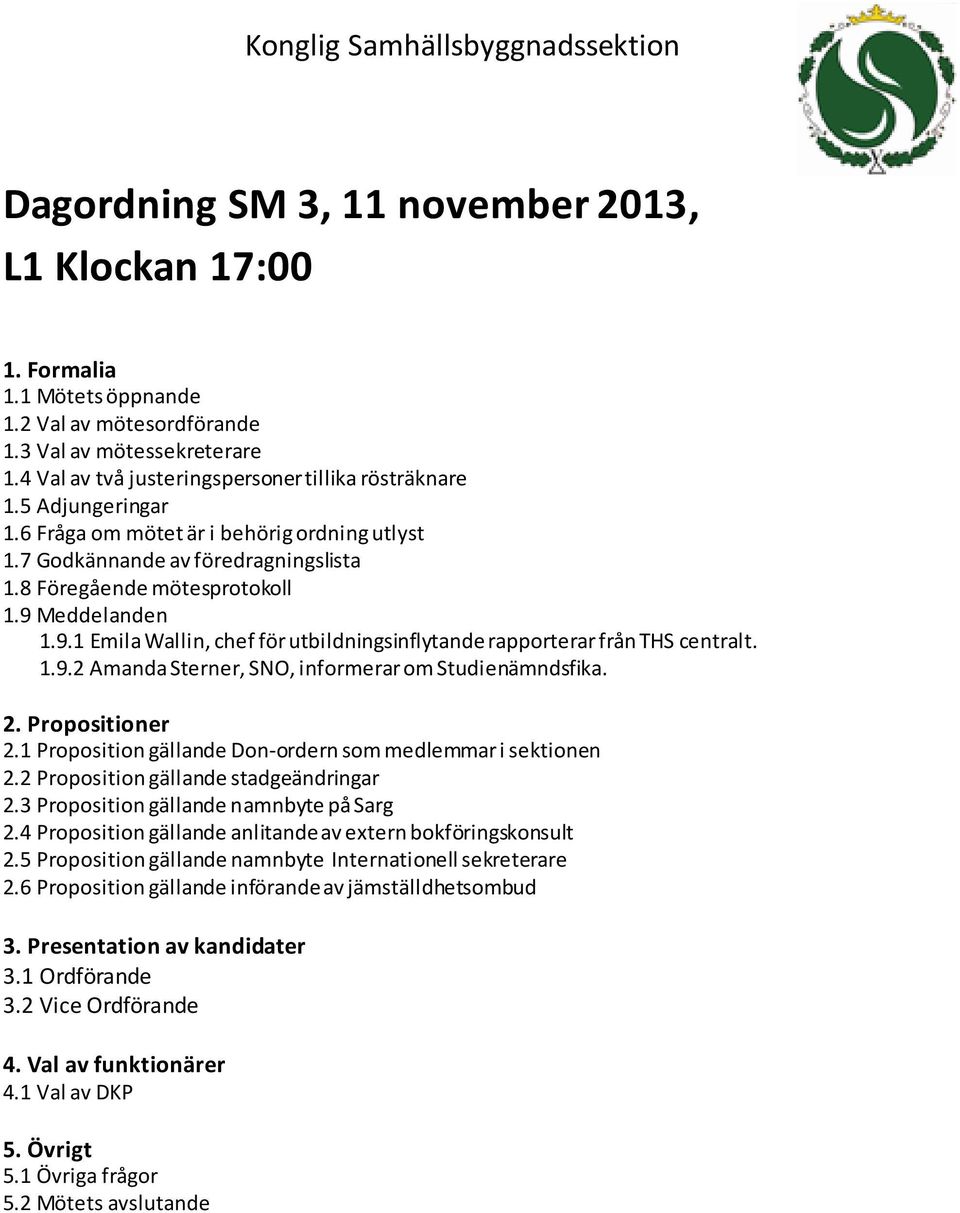 Konglig Samhällsbyggnadssektion

Dagordning SM 3, 11 november 2013, L1 Klockan 17:00

1. Formalia
1.1 Mötets öppnande
1.2 Val av mötesordförande
1.3 Val av mötessekreterare
1.4 Val av två justeringspersoner tillika rösträknare
1.5 Adjungeringar
1.6 Fråga om mötet är i behörig ordning utlyst
1.7 Godkännande av föredragningslista
1.8 Föregående mötesprotokoll
1.9 Meddelanden
1.9.1 Emila Wallin, chef för utbildningsinflytande rapporterar från THS centralt.
1.9.2 Amanda Sterner, SNO, informerar om Studienämndsfika.

2. Propositioner
2.1 Proposition gällande Don-ordern som medlemmar i sektionen
2.2 Proposition gällande stadgeändringar
2.3 Proposition gällande namnbyte på Sarg
2.4 Proposition gällande anlitande av extern bokföringskonsult
2.5 Proposition gällande namnbyte Internationell sekreterare
2.6 Proposition gällande införande av jämställdhetsombud

3. Presentation av kandidater
3.1 Ordförande
3.2 Vice Ordförande

4. Val av funktionärer
4.1 Val av DKP

5. Övrigt
5.1 Övriga frågor
5.2 Mötets avslutande